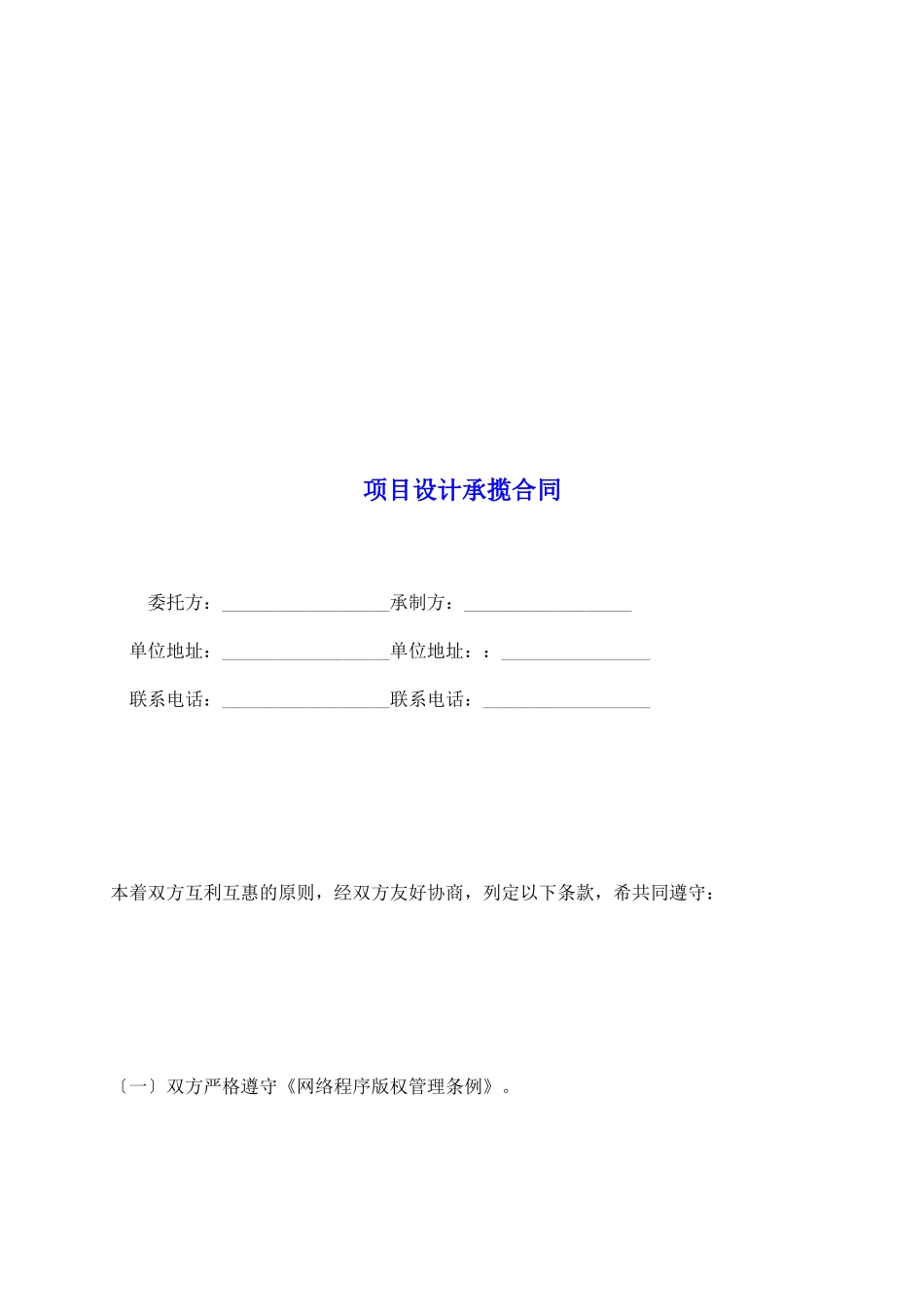 项目设计承揽合同

委托方：__________________承制方：__________________

单位地址：__________________单位地址：：________________

联系电话：__________________联系电话：__________________

本着双方互利互惠的原则，经双方友好协商，列定以下条款，希共同遵守：

〔一〕双方严格遵守《网络程序版权管理条例》。